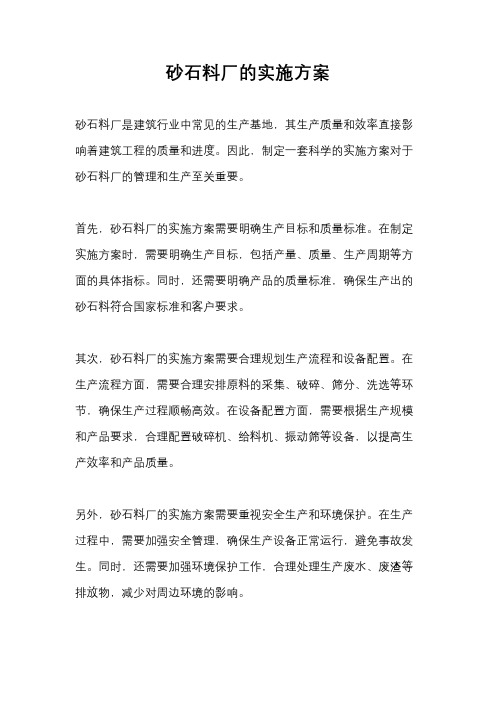 砂石料厂的实施方案

砂石料厂是建筑行业中常见的生产基地，其生产质量和效率直接影响着建筑工程的质量和进度。因此，制定一套科学的实施方案对于砂石料厂的管理和生产至关重要。

首先，砂石料厂的实施方案需要明确生产目标和质量标准。在制定实施方案时，需要明确生产目标，包括产量、质量、生产周期等方面的具体指标。同时，还需要明确产品的质量标准，确保生产出的砂石料符合国家标准和客户要求。

其次，砂石料厂的实施方案需要合理规划生产流程和设备配置。在生产流程方面，需要合理安排原料的采集、破碎、筛分、洗选等环节，确保生产过程顺畅高效。在设备配置方面，需要根据生产规模和产品要求，合理配置破碎机、给料机、振动筛等设备，以提高生产效率和产品质量。

另外，砂石料厂的实施方案需要重视安全生产和环境保护。在生产过程中，需要加强安全管理，确保生产设备正常运行，避免事故发生。同时，还需要加强环境保护工作，合理处理生产废水、废渣等排放物，减少对周边环境的影响。